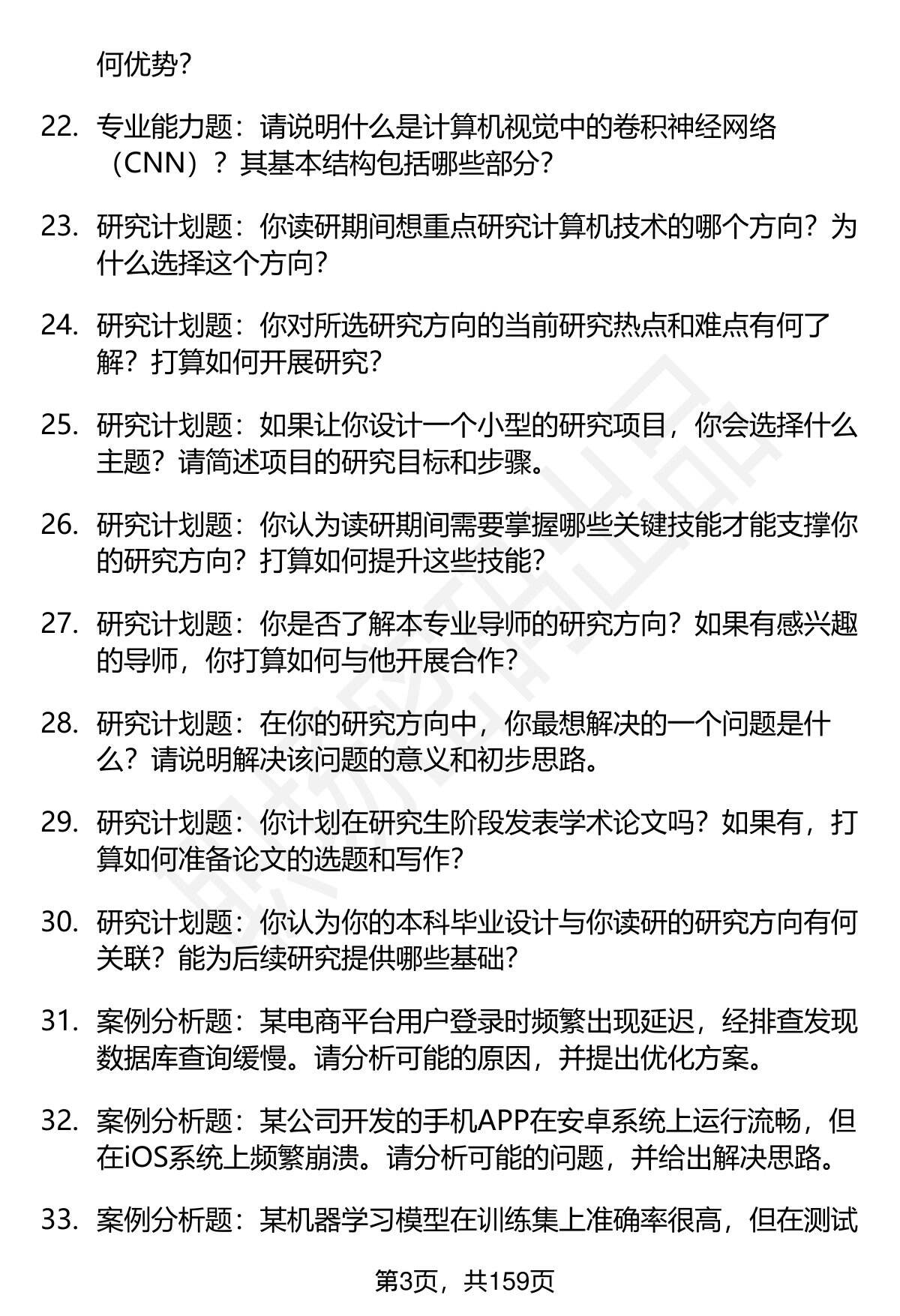 何优势?

22. 专业能力题：请说明什么是计算机视觉中的卷积神经网络（CNN）？其基本结构包括哪些部分?

23. 研究计划题：你读研期间想重点研究计算机技术的哪个方向？为什么选择这个方向?

24. 研究计划题：你对所选研究方向的当前研究热点和难点有何了解？打算如何开展研究?

25. 研究计划题：如果让你设计一个小型的研究项目，你会选择什么主题？请简述项目的研究目标和步骤。

26. 研究计划题：你认为读研期间需要掌握哪些关键技能才能支撑你的研究方向？打算如何提升这些技能?

27. 研究计划题：你是否了解本专业导师的研究方向？如果有感兴趣的导师，你打算如何与他开展合作?

28. 研究计划题：在你的研究方向中，你最想解决的一个问题是什么？请说明解决该问题的意义和初步思路。

29. 研究计划题：你计划在研究生阶段发表学术论文吗？如果有，打算如何准备论文的选题和写作?

30. 研究计划题：你认为你的本科毕业设计与你读研的研究方向有何关联？能为后续研究提供哪些基础?

31. 案例分析题：某电商平台用户登录时频繁出现延迟，经排查发现数据库查询缓慢。请分析可能的原因，并提出优化方案。

32. 案例分析题：某公司开发的手机APP在安卓系统上运行流畅，但在iOS系统上频繁崩溃。请分析可能的问题，并给出解决思路。

33. 案例分析题：某机器学习模型在训练集上准确率很高，但在测试

第3页，共159页